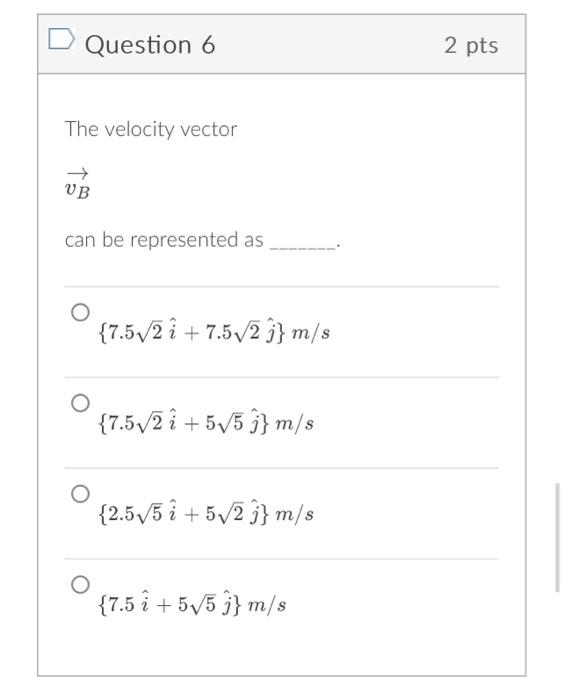 Question 6

2 pts

The velocity vector

$\overrightarrow{v_B}$

can be represented as ________.

$\{7.5\sqrt{2}\,\hat{i} + 7.5\sqrt{2}\,\hat{j}\}\ m/s$

$\{7.5\sqrt{2}\,\hat{i} + 5\sqrt{5}\,\hat{j}\}\ m/s$

$\{2.5\sqrt{5}\,\hat{i} + 5\sqrt{2}\,\hat{j}\}\ m/s$

$\{7.5\,\hat{i} + 5\sqrt{5}\,\hat{j}\}\ m/s$